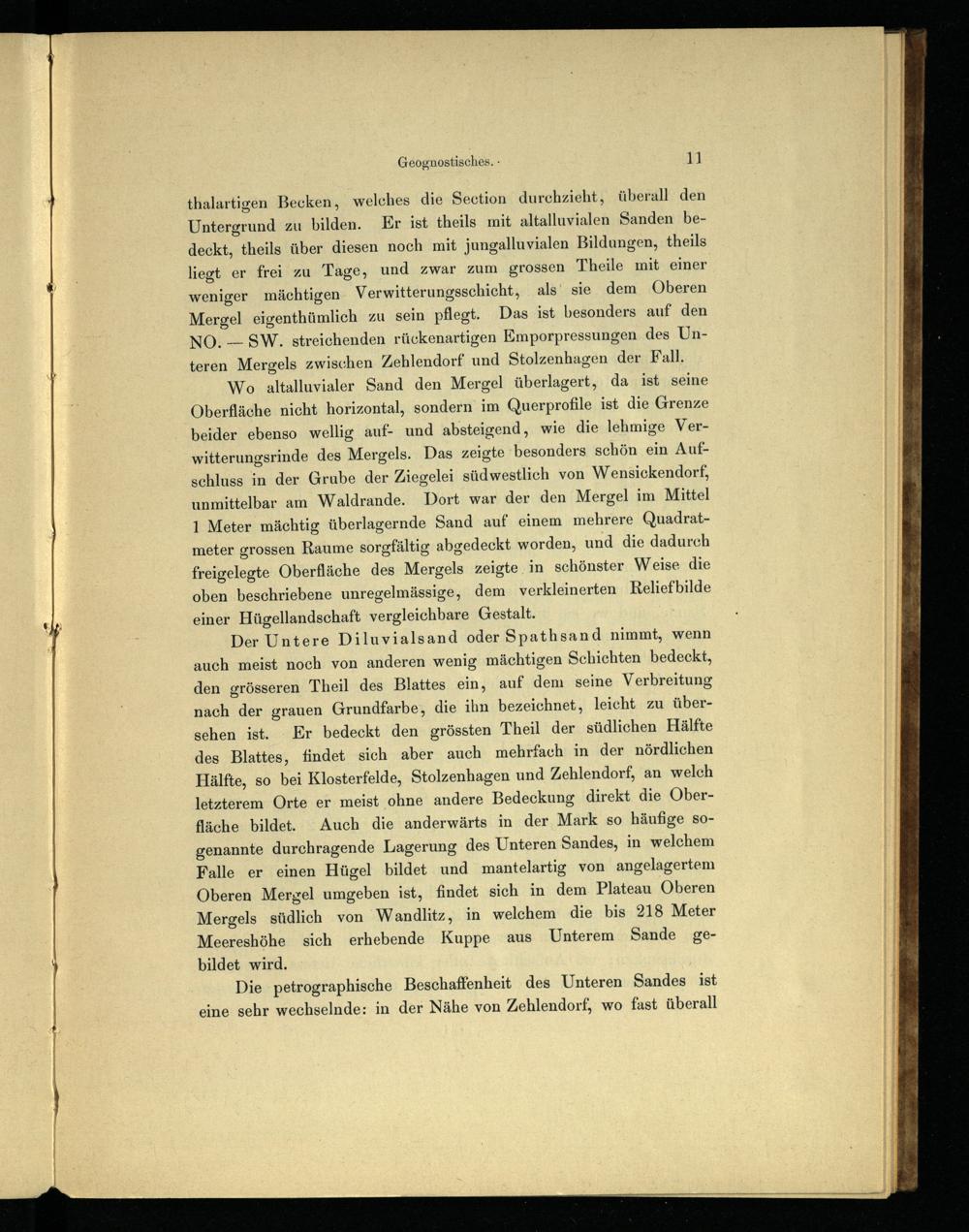 Geognostisches. 11

thalartigen Becken, welches die Section durchzieht, überall den Untergrund zu bilden. Er ist theils mit altalluvialen Sanden bedeckt, theils über diesen noch mit jungalluvialen Bildungen, theils liegt er frei zu Tage, und zwar zum grossen Theile mit einer weniger mächtigen Verwitterungsschicht, als sie dem Oberen Mergel eigenthümlich zu sein pflegt. Das ist besonders auf den NO. — SW. streichenden rückenartigen Emporpressungen des Unteren Mergels zwischen Zehlendorf und Stolzenhagen der Fall.

Wo altalluvialer Sand den Mergel überlagert, da ist seine Oberfläche nicht horizontal, sondern im Querprofile ist die Grenze beider ebenso wellig auf- und absteigend, wie die lehmige Verwitterungsrinde des Mergels. Das zeigte besonders schön ein Aufschluss in der Grube der Ziegelei südwestlich von Wensickendorf, unmittelbar am Waldrande. Dort war der den Mergel im Mittel 1 Meter mächtig überlagernde Sand auf einem mehrere Quadratmeter grossen Raume sorgfältig abgedeckt worden, und die dadurch freigelegte Oberfläche des Mergels zeigte in schönster Weise die oben beschriebene unregelmässige, dem verkleinerten Reliefbilde einer Hügellandschaft vergleichbare Gestalt.

Der Untere Diluvialsand oder Spathsand nimmt, wenn auch meist noch von anderen wenig mächtigen Schichten bedeckt, den grösseren Theil des Blattes ein, auf dem seine Verbreitung nach der grauen Grundfarbe, die ihn bezeichnet, leicht zu übersehen ist. Er bedeckt den grössten Theil der südlichen Hälfte des Blattes, findet sich aber auch mehrfach in der nördlichen Hälfte, so bei Klosterfelde, Stolzenhagen und Zehlendorf, an welch letzterem Orte er meist ohne andere Bedeckung direkt die Oberfläche bildet. Auch die anderwärts in der Mark so häufige sogenannte durchragende Lagerung des Unteren Sandes, in welchem Falle er einen Hügel bildet und mantelartig von angelagertem Oberen Mergel umgeben ist, findet sich in dem Plateau Oberen Mergels südlich von Wandlitz, in welchem die bis 218 Meter Meereshöhe sich erhebende Kuppe aus Unterem Sande gebildet wird.

Die petrographische Beschaffenheit des Unteren Sandes ist eine sehr wechselnde: in der Nähe von Zehlendorf, wo fast überall